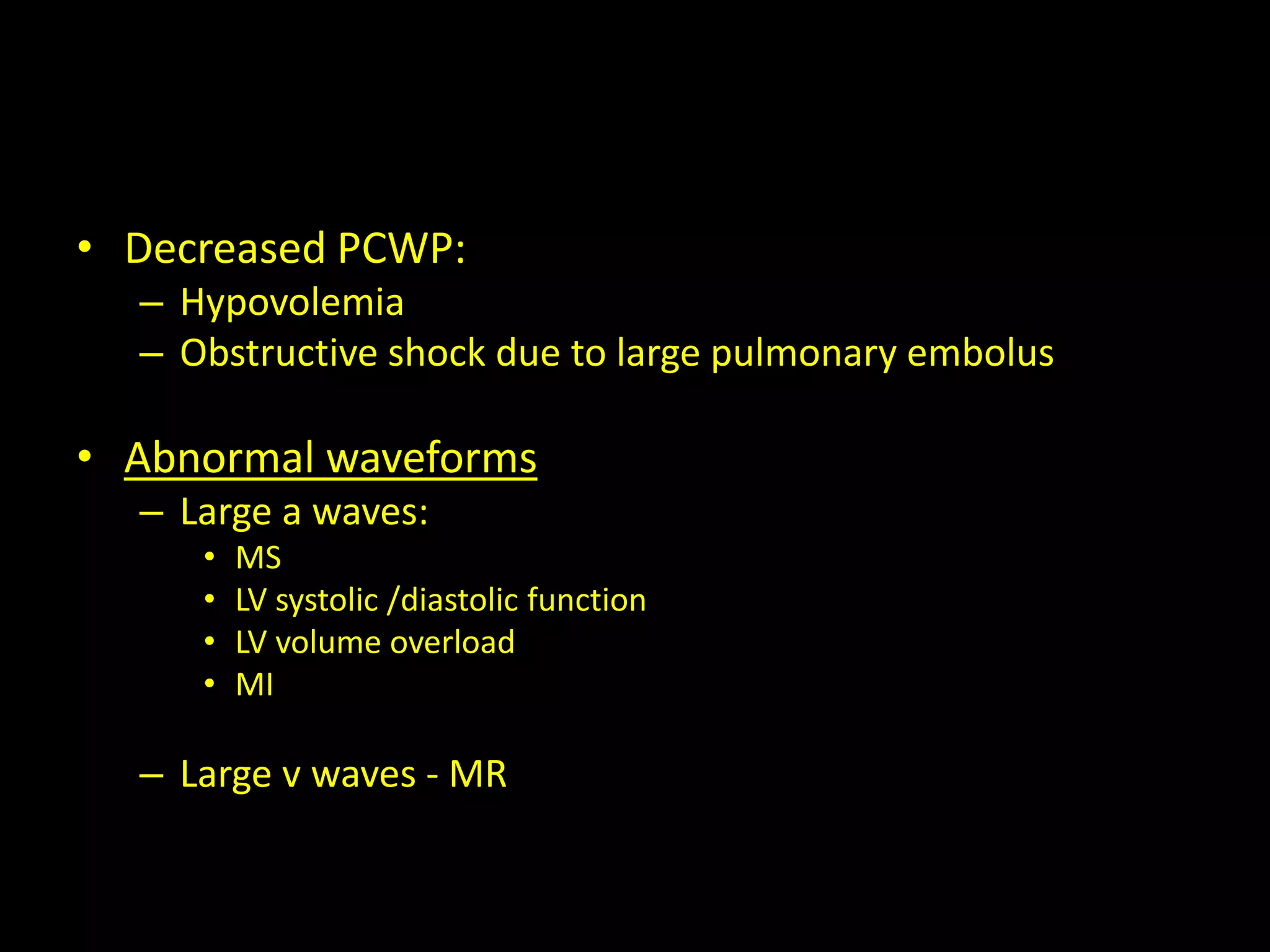 • Decreased PCWP:
– Hypovolemia
– Obstructive shock due to large pulmonary embolus

• Abnormal waveforms
– Large a waves:
• MS
• LV systolic /diastolic function
• LV volume overload
• MI

– Large v waves - MR